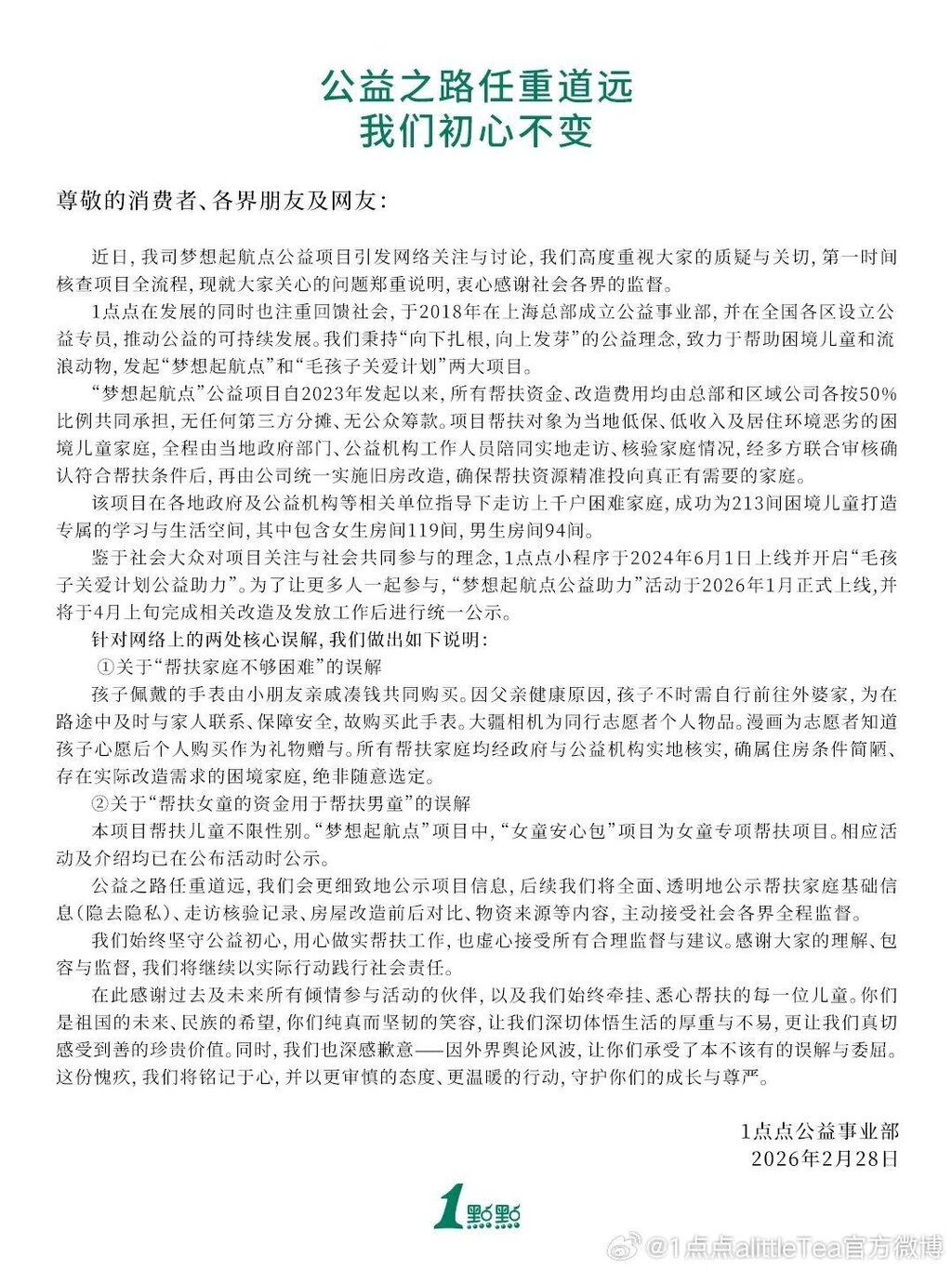 公益之路任重道远
我们初心不变

尊敬的消费者、各界朋友及网友：

近日，我司梦想起航点公益项目引发网络关注与讨论，我们高度重视大家的质疑与关切，第一时间核查项目全流程，现就大家关心的问题郑重说明，衷心感谢社会各界的监督。

1点点在发展的同时也注重回馈社会，于2018年在上海总部成立公益事业部，并在全国各区设立公益专员，推动公益的可持续发展。我们秉持“向下扎根，向上发芽”的公益理念，致力于帮助困境儿童和流浪动物，发起“梦想起航点”和“毛孩子关爱计划”两大项目。

“梦想起航点”公益项目自2023年发起以来，所有帮扶资金、改造费用均由总部和区域公司各按50%比例共同承担，无任何第三方分摊、无公众筹款。项目帮扶对象为当地低保、低收入及居住环境恶劣的困境儿童家庭，全程由当地政府部门、公益机构工作人员陪同实地走访、核验家庭情况，经多方联合审核确认符合帮扶条件后，再由公司统一实施旧房改造，确保帮扶资源精准投向真正有需要的家庭。

该项目在各地政府及公益机构等相关单位指导下走访上千户困难家庭，成功为213间困境儿童打造专属的学习与生活空间，其中包含女生房间119间，男生房间94间。

鉴于社会大众对项目关注与社会共同参与的理念，1点点小程序于2024年6月1日上线并开启“毛孩子关爱计划公益助力”。为了让更多人一起参与，“梦想起航点公益助力”活动于2026年1月正式上线，并将于4月上旬完成相关改造及发放工作后进行统一公示。

针对网络上的两处核心误解，我们做出如下说明：

①关于“帮扶家庭不够困难”的误解

孩子佩戴的手表由小朋友亲戚凑钱共同购买。因父亲健康原因，孩子不时需自行前往外婆家，为在路途中及时与家人联系、保障安全，故购买此手表。大疆相机为同行志愿者个人物品。漫画为志愿者知道孩子心愿后个人购买作为礼物赠与。所有帮扶家庭均经政府与公益机构实地核实，确属住房条件简陋、存在实际改造需求的困境家庭，绝非随意选定。

②关于“帮扶女童的资金用于帮扶男童”的误解

本项目帮扶儿童不限性别。“梦想起航点”项目中，“女童安心包”项目为女童专项帮扶项目。相应活动及介绍均已在公布活动时公示。

公益之路任重道远，我们会更细致地公示项目信息，后续我们将全面、透明地公示帮扶家庭基础信息(隐去隐私)、走访核验记录、房屋改造前后对比、物资来源等内容，主动接受社会各界全程监督。

我们始终坚守公益初心，用心做实帮扶工作，也虚心接受所有合理监督与建议。感谢大家的理解、包容与监督，我们将继续以实际行动践行社会责任。

在此感谢过去及未来所有倾情参与活动的伙伴，以及我们始终牵挂、悉心帮扶的每一位儿童。你们是祖国的未来、民族的希望，你们纯真而坚韧的笑容，让我们深切体悟生活的厚重与不易，更让我们真切感受到善的珍贵价值。同时，我们也深感歉意——因外界舆论风波，让你们承受了本不该有的误解与委屈。这份愧疚，我们将铭记于心，并以更审慎的态度、更温暖的行动，守护你们的成长与尊严。

1点点公益事业部
2026年2月28日

1點點

@1点点alittleTea官方微博